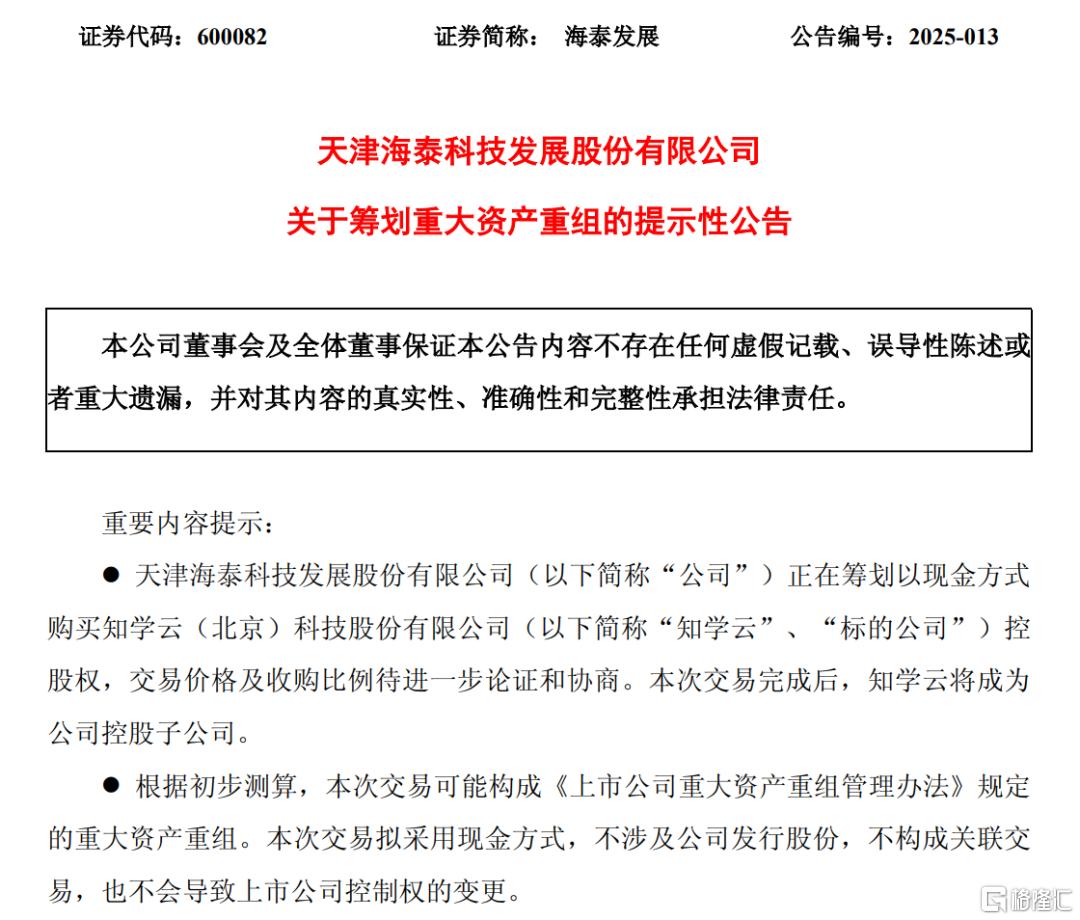 证券代码：600082　　　　证券简称：　海泰发展　　　　公告编号：2025-013

天津海泰科技发展股份有限公司

关于筹划重大资产重组的提示性公告

本公司董事会及全体董事保证本公告内容不存在任何虚假记载、误导性陈述或者重大遗漏，并对其内容的真实性、准确性和完整性承担法律责任。

重要内容提示：

● 天津海泰科技发展股份有限公司（以下简称“公司”）正在筹划以现金方式购买知学云（北京）科技股份有限公司（以下简称“知学云”、“标的公司”）控股权，交易价格及收购比例待进一步论证和协商。本次交易完成后，知学云将成为公司控股子公司。

● 根据初步测算，本次交易可能构成《上市公司重大资产重组管理办法》规定的重大资产重组。本次交易拟采用现金方式，不涉及公司发行股份，不构成关联交易，也不会导致上市公司控制权的变更。

格隆汇